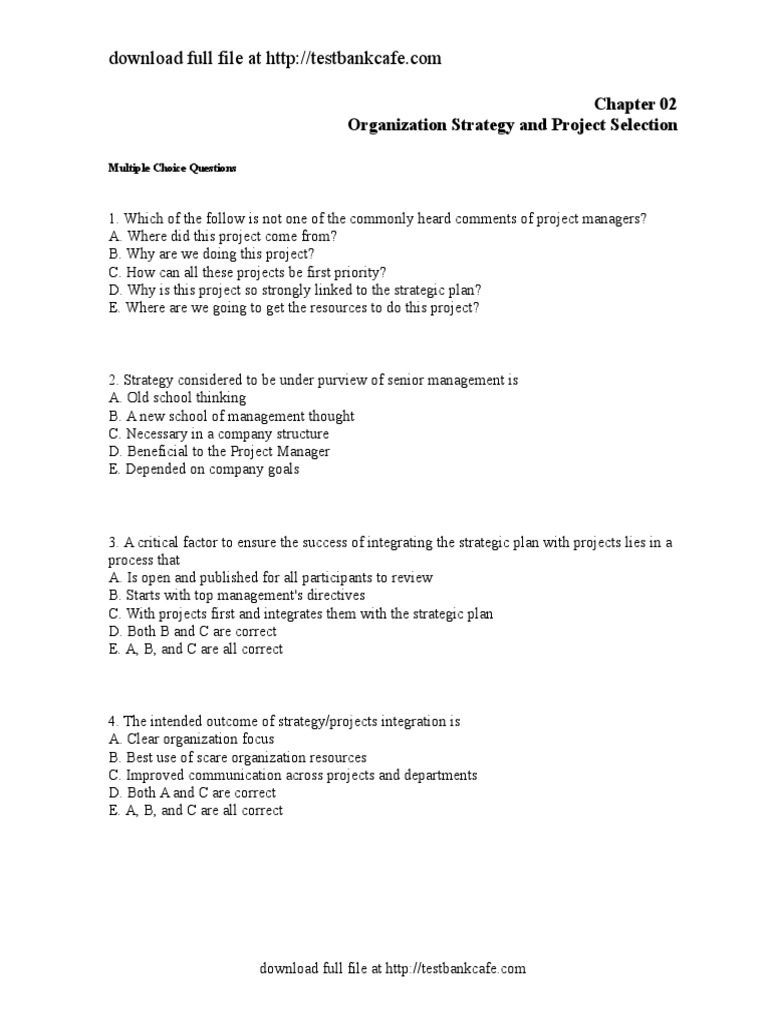 download full file at http://testbankcafe.com

Chapter 02
Organization Strategy and Project Selection

Multiple Choice Questions

1. Which of the follow is not one of the commonly heard comments of project managers?
A. Where did this project come from?
B. Why are we doing this project?
C. How can all these projects be first priority?
D. Why is this project so strongly linked to the strategic plan?
E. Where are we going to get the resources to do this project?

2. Strategy considered to be under purview of senior management is
A. Old school thinking
B. A new school of management thought
C. Necessary in a company structure
D. Beneficial to the Project Manager
E. Depended on company goals

3. A critical factor to ensure the success of integrating the strategic plan with projects lies in a process that
A. Is open and published for all participants to review
B. Starts with top management's directives
C. With projects first and integrates them with the strategic plan
D. Both B and C are correct
E. A, B, and C are all correct

4. The intended outcome of strategy/projects integration is
A. Clear organization focus
B. Best use of scare organization resources
C. Improved communication across projects and departments
D. Both A and C are correct
E. A, B, and C are all correct

download full file at http://testbankcafe.com